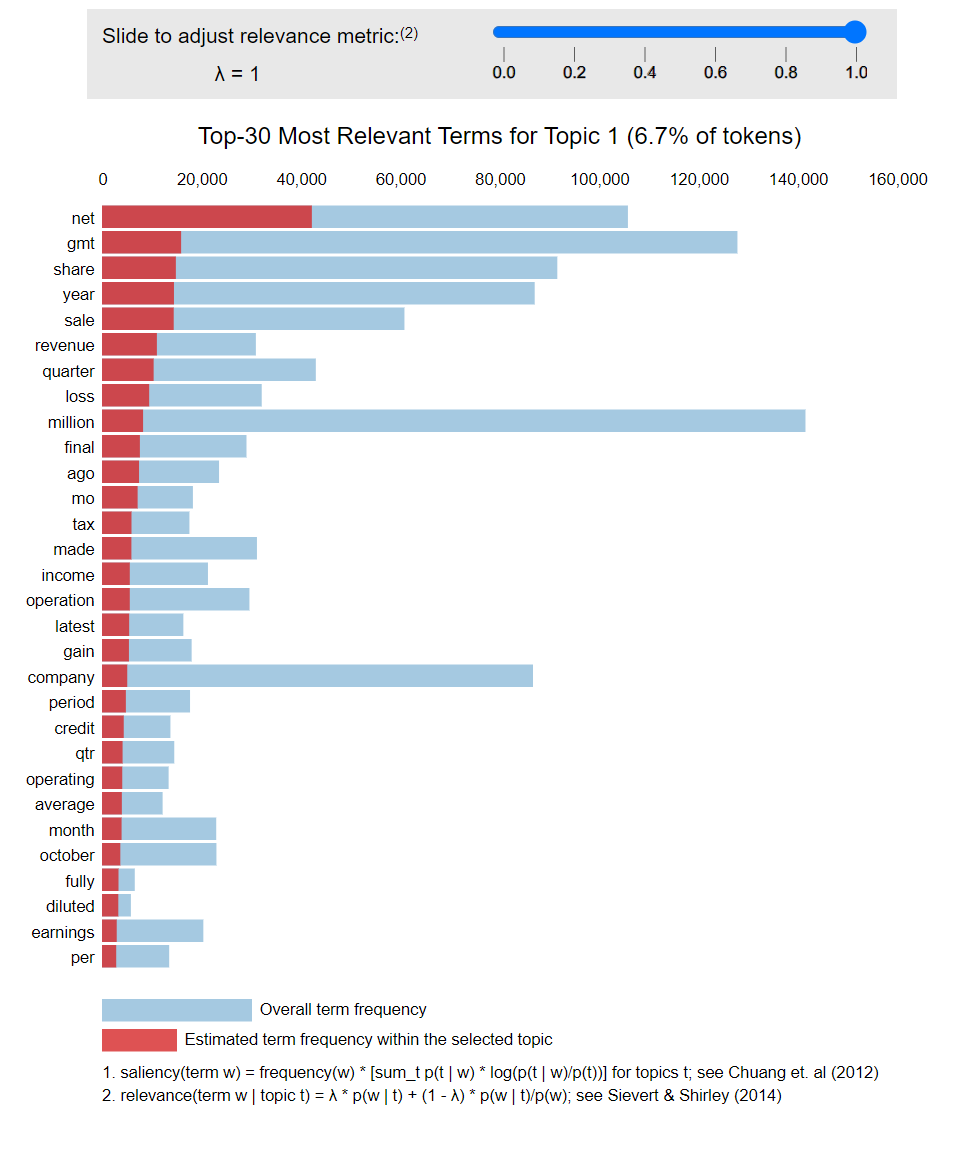 Slide to adjust relevance metric:(2)

λ = 1

0.0 0.2 0.4 0.6 0.8 1.0

Top-30 Most Relevant Terms for Topic 1 (6.7% of tokens)

0 20,000 40,000 60,000 80,000 100,000 120,000 140,000 160,000

net
gmt
share
year
sale
revenue
quarter
loss
million
final
ago
mo
tax
made
income
operation
latest
gain
company
period
credit
qtr
operating
average
month
october
fully
diluted
earnings
per

Overall term frequency

Estimated term frequency within the selected topic

1. saliency(term w) = frequency(w) * [sum_t p(t | w) * log(p(t | w)/p(t))] for topics t; see Chuang et. al (2012)
2. relevance(term w | topic t) = λ * p(w | t) + (1 - λ) * p(w | t)/p(w); see Sievert & Shirley (2014)